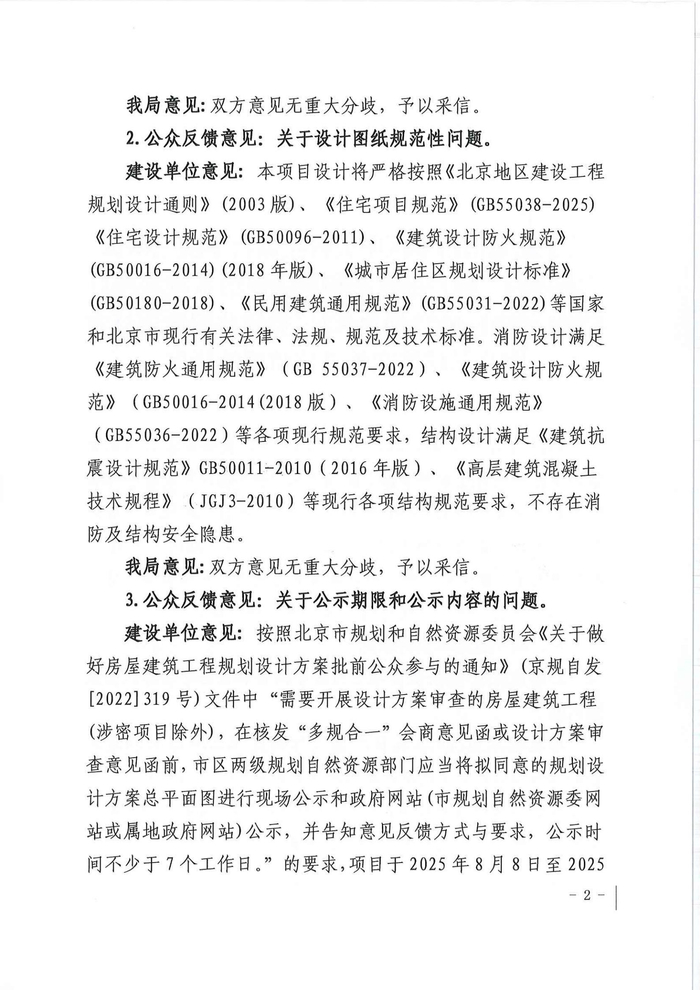 我局意见：双方意见无重大分歧，予以采信。

2. 公众反馈意见：关于设计图纸规范性问题。

建设单位意见：本项目设计将严格按照《北京地区建设工程规划设计通则》(2003版)、《住宅项目规范》(GB55038-2025)《住宅设计规范》(GB50096-2011)、《建筑设计防火规范》(GB50016-2014)(2018年版)、《城市居住区规划设计标准》(GB50180-2018)、《民用建筑通用规范》(GB55031-2022)等国家和北京市现行有关法律、法规、规范及技术标准。消防设计满足《建筑防火通用规范》(GB 55037-2022)、《建筑设计防火规范》(GB50016-2014(2018版)、《消防设施通用规范》(GB55036-2022)等各项现行规范要求，结构设计满足《建筑抗震设计规范》GB50011-2010(2016年版)、《高层建筑混凝土技术规程》(JGJ3-2010)等现行各项结构规范要求，不存在消防及结构安全隐患。

我局意见：双方意见无重大分歧，予以采信。

3. 公众反馈意见：关于公示期限和公示内容的问题。

建设单位意见：按照北京市规划和自然资源委员会《关于做好房屋建筑工程规划设计方案批前公众参与的通知》(京规自发[2022]319号)文件中“需要开展设计方案审查的房屋建筑工程(涉密项目除外)，在核发“多规合一”会商意见函或设计方案审查意见函前，市区两级规划自然资源部门应当将拟同意的规划设计方案总平面图进行现场公示和政府网站(市规划自然资源委网站或属地政府网站)公示，并告知意见反馈方式与要求，公示时间不少于7个工作日。”的要求，项目于2025年8月8日至2025

- 2 -